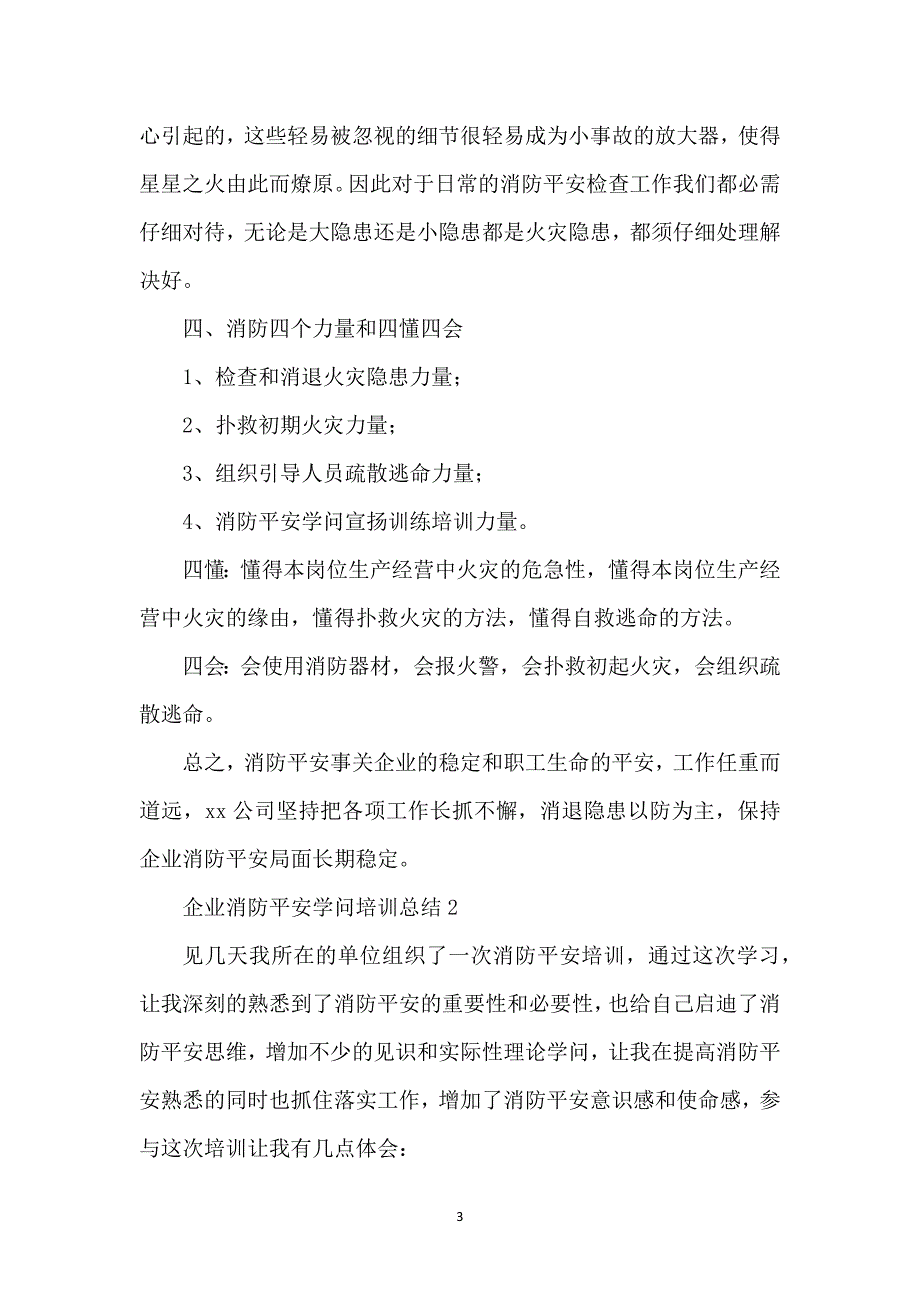 心引起的，这些轻易被忽视的细节很轻易成为小事故的放大器，使得星星之火由此而燎原。因此对于日常的消防平安检查工作我们都必需仔细对待，无论是大隐患还是小隐患都是火灾隐患，都须仔细处理解决好。

四、消防四个力量和四懂四会

1、检查和消退火灾隐患力量；

2、扑救初期火灾力量；

3、组织引导人员疏散逃命力量；

4、消防平安学问宣扬训练培训力量。

四懂：懂得本岗位生产经营中火灾的危急性，懂得本岗位生产经营中火灾的缘由，懂得扑救火灾的方法，懂得自救逃命的方法。

四会：会使用消防器材，会报火警，会扑救初起火灾，会组织疏散逃命。

总之，消防平安事关企业的稳定和职工生命的平安，工作任重而道远，xx 公司坚持把各项工作长抓不懈，消退隐患以防为主，保持企业消防平安局面长期稳定。

企业消防平安学问培训总结 2

见几天我所在的单位组织了一次消防平安培训，通过这次学习，让我深刻的熟悉到了消防平安的重要性和必要性，也给自己启迪了消防平安思维，增加不少的见识和实际性理论学问，让我在提高消防平安熟悉的同时也抓住落实工作，增加了消防平安意识感和使命感，参与这次培训让我有几点体会：

3